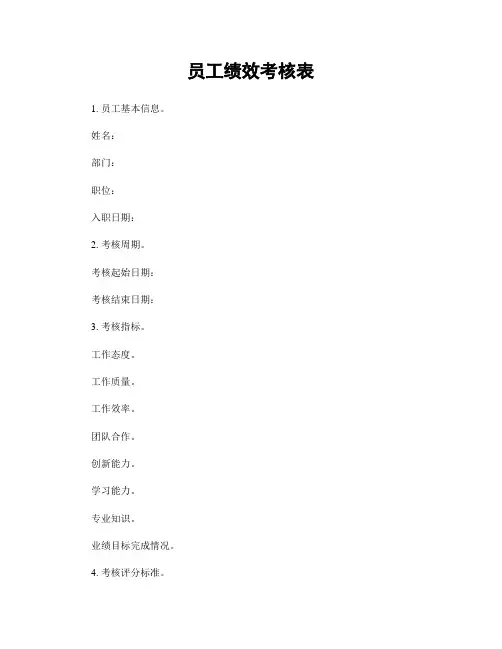 员工绩效考核表

1. 员工基本信息。

姓名:

部门:

职位:

入职日期:

2. 考核周期。

考核起始日期:

考核结束日期:

3. 考核指标。

工作态度。

工作质量。

工作效率。

团队合作。

创新能力。

学习能力。

专业知识。

业绩目标完成情况。

4. 考核评分标准。